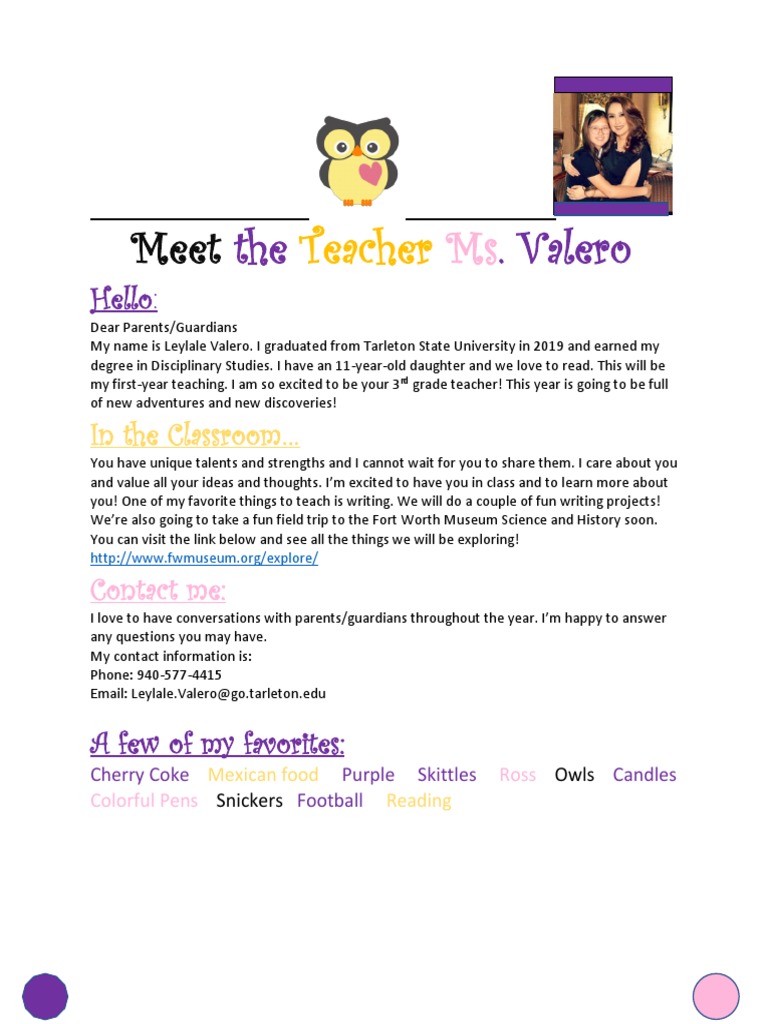 Meet the Teacher Ms. Valero

Hello:

Dear Parents/Guardians
My name is Leylale Valero. I graduated from Tarleton State University in 2019 and earned my degree in Disciplinary Studies. I have an 11-year-old daughter and we love to read. This will be my first-year teaching. I am so excited to be your 3$^{rd}$ grade teacher! This year is going to be full of new adventures and new discoveries!

In the Classroom…

You have unique talents and strengths and I cannot wait for you to share them. I care about you and value all your ideas and thoughts. I'm excited to have you in class and to learn more about you! One of my favorite things to teach is writing. We will do a couple of fun writing projects! We're also going to take a fun field trip to the Fort Worth Museum Science and History soon. You can visit the link below and see all the things we will be exploring!
http://www.fwmuseum.org/explore/

Contact me:

I love to have conversations with parents/guardians throughout the year. I'm happy to answer any questions you may have.
My contact information is:
Phone: 940-577-4415
Email: Leylale.Valero@go.tarleton.edu

A few of my favorites:

Cherry Coke Mexican food Purple Skittles Ross Owls Candles Colorful Pens Snickers Football Reading